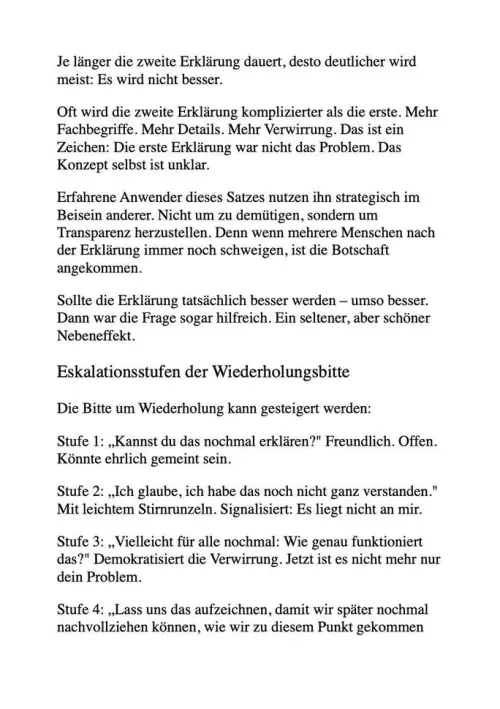 Je länger die zweite Erklärung dauert, desto deutlicher wird meist: Es wird nicht besser.

Oft wird die zweite Erklärung komplizierter als die erste. Mehr Fachbegriffe. Mehr Details. Mehr Verwirrung. Das ist ein Zeichen: Die erste Erklärung war nicht das Problem. Das Konzept selbst ist unklar.

Erfahrene Anwender dieses Satzes nutzen ihn strategisch im Beisein anderer. Nicht um zu demütigen, sondern um Transparenz herzustellen. Denn wenn mehrere Menschen nach der Erklärung immer noch schweigen, ist die Botschaft angekommen.

Sollte die Erklärung tatsächlich besser werden – umso besser. Dann war die Frage sogar hilfreich. Ein seltener, aber schöner Nebeneffekt.

Eskalationsstufen der Wiederholungsbitte

Die Bitte um Wiederholung kann gesteigert werden:

Stufe 1: „Kannst du das nochmal erklären?" Freundlich. Offen. Könnte ehrlich gemeint sein.

Stufe 2: „Ich glaube, ich habe das noch nicht ganz verstanden." Mit leichtem Stirnrunzeln. Signalisiert: Es liegt nicht an mir.

Stufe 3: „Vielleicht für alle nochmal: Wie genau funktioniert das?" Demokratisiert die Verwirrung. Jetzt ist es nicht mehr nur dein Problem.

Stufe 4: „Lass uns das aufzeichnen, damit wir später nochmal nachvollziehen können, wie wir zu diesem Punkt gekommen